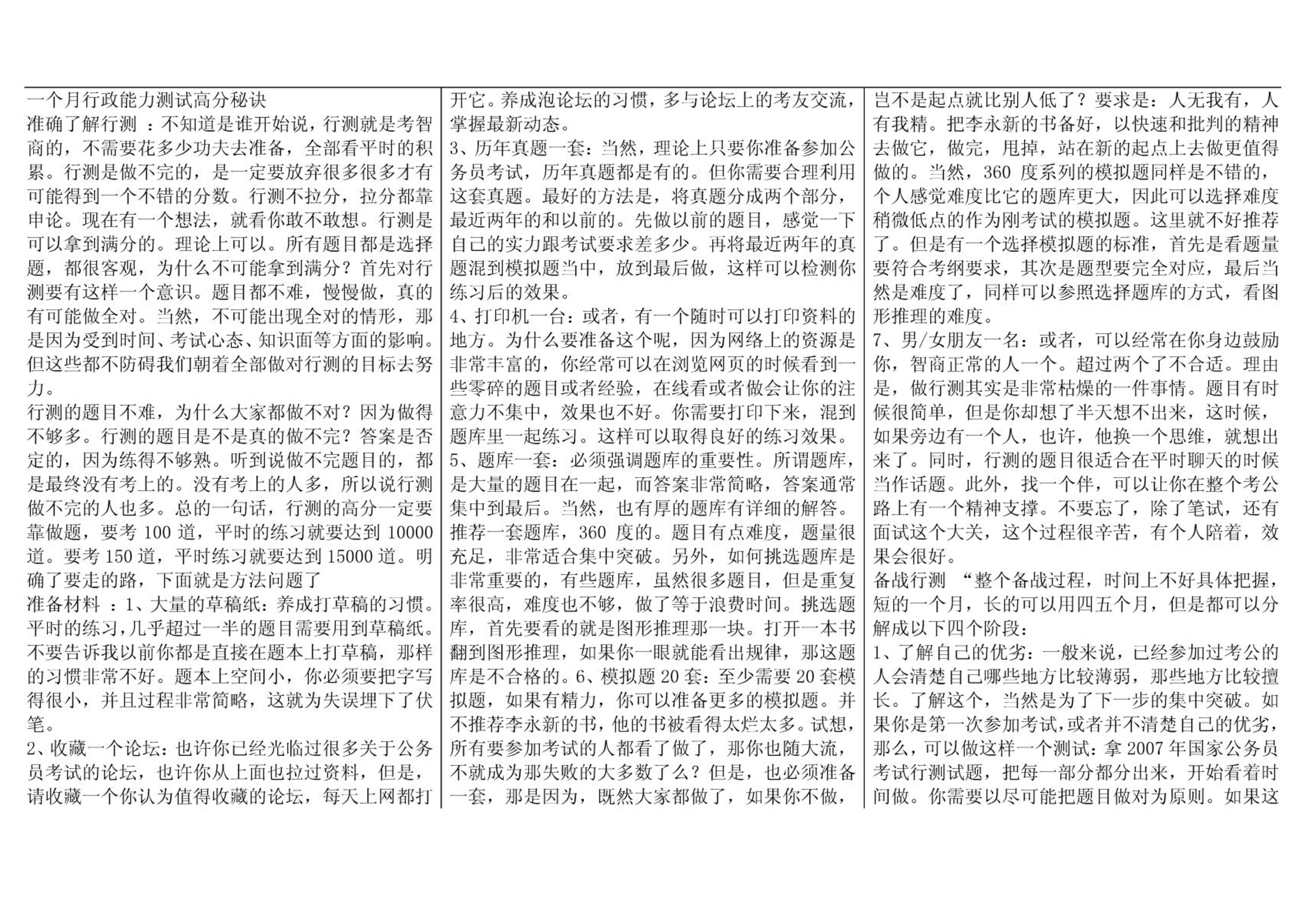 一个月行政能力测试高分秘诀
准确了解行测 ：不知道是谁开始说，行测就是考智商的，不需要花多少功夫去准备，全部看平时的积累。行测是做不完的，是一定要放弃很多很多才有可能得到一个不错的分数。行测不拉分，拉分都靠申论。现在有一个想法，就看你敢不敢想。行测是可以拿到满分的。理论上可以。所有题目都是选择题，都很客观，为什么不可能拿到满分？首先对行测要有这样一个意识。题目都不难，慢慢做，真的有可能做全对。当然，不可能出现全对的情形，那是因为受到时间、考试心态、知识面等方面的影响。但这些都不防碍我们朝着全部做对行测的目标去努力。
行测的题目不难，为什么大家都做不对？因为做得不够多。行测的题目是不是真的做不完？答案是否定的，因为练得不够熟。听到说做不完题目的，都是最终没有考上的。没有考上的人多，所以说行测做不完的人也多。总的一句话，行测的高分一定要靠做题，要考 100 道，平时的练习就要达到 10000 道。要考 150 道，平时练习就要达到 15000 道。明确了要走的路，下面就是方法问题了
准备材料 ：1、大量的草稿纸：养成打草稿的习惯。平时的练习，几乎超过一半的题目需要用到草稿纸。不要告诉我以前你都是直接在题本上打草稿，那样的习惯非常不好。题本上空间小，你必须要把字写得很小，并且过程非常简略，这就为失误埋下了伏笔。
2、收藏一个论坛：也许你已经光临过很多关于公务员考试的论坛，也许你从上面也拉过资料，但是，请收藏一个你认为值得收藏的论坛，每天上网都打开它。养成泡论坛的习惯，多与论坛上的考友交流，掌握最新动态。
3、历年真题一套：当然，理论上只要你准备参加公务员考试，历年真题都是有的。但你需要合理利用这套真题。最好的方法是，将真题分成两个部分，最近两年的和以前的。先做以前的题目，感觉一下自己的实力跟考试要求差多少。再将最近两年的真题混到模拟题当中，放到最后做，这样可以检测你练习后的效果。
4、打印机一台：或者，有一个随时可以打印资料的地方。为什么要准备这个呢，因为网络上的资源是非常丰富的，你经常可以在浏览网页的时候看到一些零碎的题目或者经验，在线看或者做会让你的注意力不集中，效果也不好。你需要打印下来，混到题库里一起练习。这样可以取得良好的练习效果。
5、题库一套：必须强调题库的重要性。所谓题库，是大量的题目在一起，而答案非常简略，答案通常集中到最后。当然，也有厚的题库有详细的解答。推荐一套题库，360 度的。题目有点难度，题量很充足，非常适合集中突破。另外，如何挑选题库是非常重要的，有些题库，虽然很多题目，但是重复率很高，难度也不够，做了等于浪费时间。挑选题库，首先要看的就是图形推理那一块。打开一本书翻到图形推理，如果你一眼就能看出规律，那这题库是不合格的。6、模拟题 20 套：至少需要 20 套模拟题，如果有精力，你可以准备更多的模拟题。并不推荐李永新的书，他的书被看得太烂太多。试想，所有要参加考试的人都看了做了，那你也随大流，不就成为那失败的大多数了么？但是，也必须准备一套，那是因为，既然大家都做了，如果你不做，岂不是起点就比别人低了？要求是：人无我有，人有我精。把李永新的书备好，以快速和批判的精神去做它，做完，甩掉，站在新的起点上去做更值得做的。当然，360 度系列的模拟题同样是不错的，个人感觉难度比它的题库更大，因此可以选择难度稍微低点的作为刚考试的模拟题。这里就不好推荐了。但是有一个选择模拟题的标准，首先是看题量要符合考纲要求，其次是题型要完全对应，最后当然是难度了，同样可以参照选择题库的方式，看图形推理的难度。
7、男/女朋友一名：或者，可以经常在你身边鼓励你，智商正常的人一个。超过两个了不合适。理由是，做行测其实是非常枯燥的一件事情。题目有时候很简单，但是你却想了半天想不出来，这时候，如果旁边有一个人，也许，他换一个思维，就想出来了。同时，行测的题目很适合在平时聊天的时候当作话题。此外，找一个伴，可以让你在整个考公路上有一个精神支撑。不要忘了，除了笔试，还有面试这个大关，这个过程很辛苦，有个人陪着，效果会很好。
备战行测 “整个备战过程，时间上不好具体把握，短的一个月，长的可以用四五个月，但是都可以分解成以下四个阶段：
1、了解自己的优劣：一般来说，已经参加过考公的人会清楚自己哪些地方比较薄弱，那些地方比较擅长。了解这个，当然是为了下一步的集中突破。如果你是第一次参加考试，或者并不清楚自己的优劣，那么，可以做这样一个测试：拿 2007 年国家公务员考试行测试题，把每一部分都分出来，开始看着时间做。你需要以尽可能把题目做对为原则。如果这